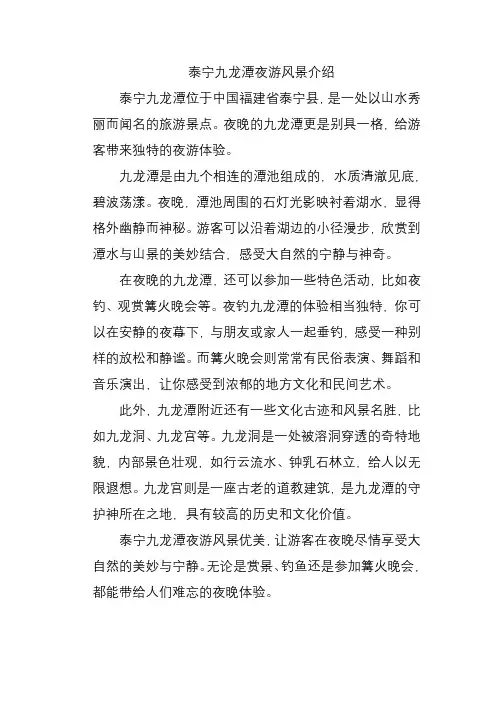 泰宁九龙潭夜游风景介绍

泰宁九龙潭位于中国福建省泰宁县，是一处以山水秀丽而闻名的旅游景点。夜晚的九龙潭更是别具一格，给游客带来独特的夜游体验。

九龙潭是由九个相连的潭池组成的，水质清澈见底，碧波荡漾。夜晚，潭池周围的石灯光影映衬着湖水，显得格外幽静而神秘。游客可以沿着湖边的小径漫步，欣赏到潭水与山景的美妙结合，感受大自然的宁静与神奇。

在夜晚的九龙潭，还可以参加一些特色活动，比如夜钓、观赏篝火晚会等。夜钓九龙潭的体验相当独特，你可以在安静的夜幕下，与朋友或家人一起垂钓，感受一种别样的放松和静谧。而篝火晚会则常常有民俗表演、舞蹈和音乐演出，让你感受到浓郁的地方文化和民间艺术。

此外，九龙潭附近还有一些文化古迹和风景名胜，比如九龙洞、九龙宫等。九龙洞是一处被溶洞穿透的奇特地貌，内部景色壮观，如行云流水、钟乳石林立，给人以无限遐想。九龙宫则是一座古老的道教建筑，是九龙潭的守护神所在之地，具有较高的历史和文化价值。

泰宁九龙潭夜游风景优美，让游客在夜晚尽情享受大自然的美妙与宁静。无论是赏景、钓鱼还是参加篝火晚会，都能带给人们难忘的夜晚体验。